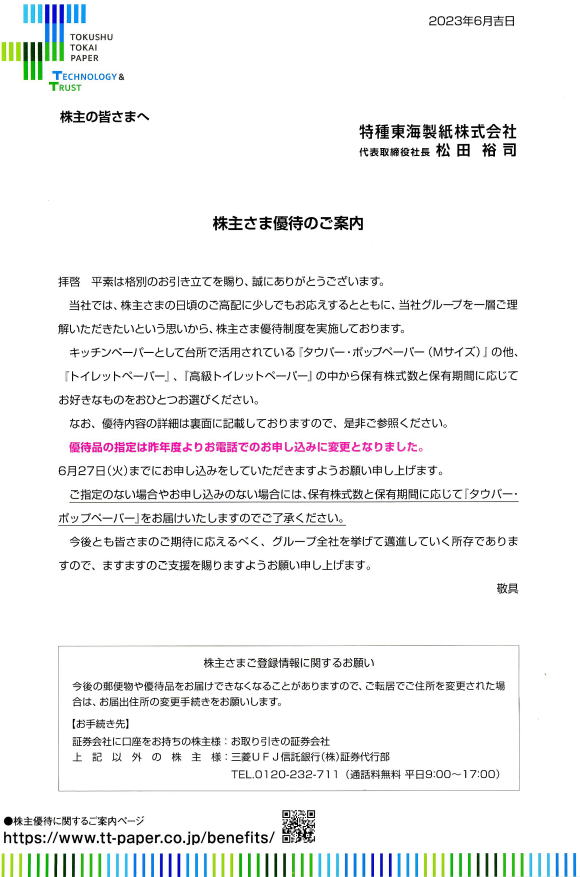 TOKUSHU
TOKAI
PAPER

TECHNOLOGY & TRUST

2023年6月吉日

株主の皆さまへ

特種東海製紙株式会社
代表取締役社長 松田 裕司

株主さま優待のご案内

拝啓　平素は格別のお引き立てを賜り、誠にありがとうございます。

当社では、株主さまの日頃のご高配に少しでもお応えするとともに、当社グループを一層ご理解いただきたいという思いから、株主さま優待制度を実施しております。

キッチンペーパーとして台所で活用されている『タウパー・ポップペーパー（Mサイズ）』の他、『トイレットペーパー』、『高級トイレットペーパー』の中から保有株式数と保有期間に応じてお好きなものをおひとつお選びください。

なお、優待内容の詳細は裏面に記載しておりますので、是非ご参照ください。

優待品の指定は昨年度よりお電話でのお申し込みに変更となりました。
6月27日(火)までにお申し込みをしていただきますようお願い申し上げます。

ご指定のない場合やお申し込みのない場合には、保有株式数と保有期間に応じて『タウパー・ポップペーパー』をお届けいたしますのでご了承ください。

今後とも皆さまのご期待に応えるべく、グループ全社を挙げて邁進していく所存でありますので、ますますのご支援を賜りますようお願い申し上げます。

敬具

株主さまご登録情報に関するお願い

今後の郵便物や優待品をお届けできなくなることがありますので、ご転居でご住所を変更された場合は、お届出住所の変更手続きをお願いします。

【お手続き先】
証券会社に口座をお持ちの株主様：お取り引きの証券会社
上記以外の株主様：三菱ＵＦＪ信託銀行(株)証券代行部
TEL.0120-232-711（通話料無料 平日9:00～17:00）

●株主優待に関するご案内ページ
https://www.tt-paper.co.jp/benefits/